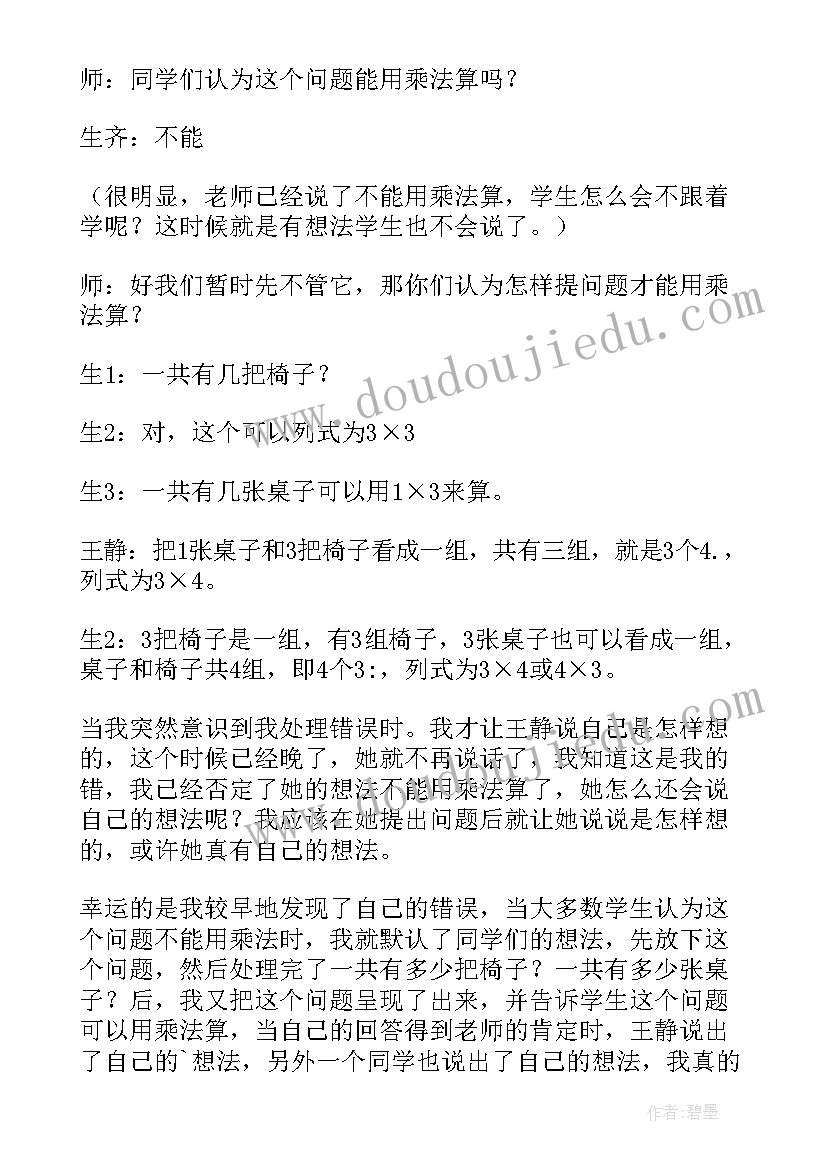 师：同学们认为这个问题能用乘法算吗？

生齐：不能

（很明显，老师已经说了不能用乘法算，学生怎么会不跟着学呢？这时候就是有想法学生也不会说了。）

师：好我们暂时先不管它，那你们认为怎样提问题才能用乘法算？

生1：一共有几把椅子？

生2：对，这个可以列式为3×3

生3：一共有几张桌子可以用1×3来算。

王静：把1张桌子和3把椅子看成一组，共有三组，就是3个4.，列式为3×4。

生2：3把椅子是一组，有3组椅子，3张桌子也可以看成一组，桌子和椅子共4组，即4个3:，列式为3×4或4×3。

当我突然意识到我处理错误时。我才让王静说自己是怎样想的，这个时候已经晚了，她就不再说话了，我知道这是我的错，我已经否定了她的想法不能用乘法算了，她怎么还会说自己的想法呢？我应该在她提出问题后就让她说说是怎样想的，或许她真有自己的想法。

幸运的是我较早地发现了自己的错误，当大多数学生认为这个问题不能用乘法时，我就默认了同学们的想法，先放下这个问题，然后处理完了一共有多少把椅子？一共有多少张桌子？后，我又把这个问题呈现了出来，并告诉学生这个问题可以用乘法算，当自己的回答得到老师的肯定时，王静说出了自己的`想法，另外一个同学也说出了自己的想法，我真的

www.doudoujiedu.com

作者：碧墨